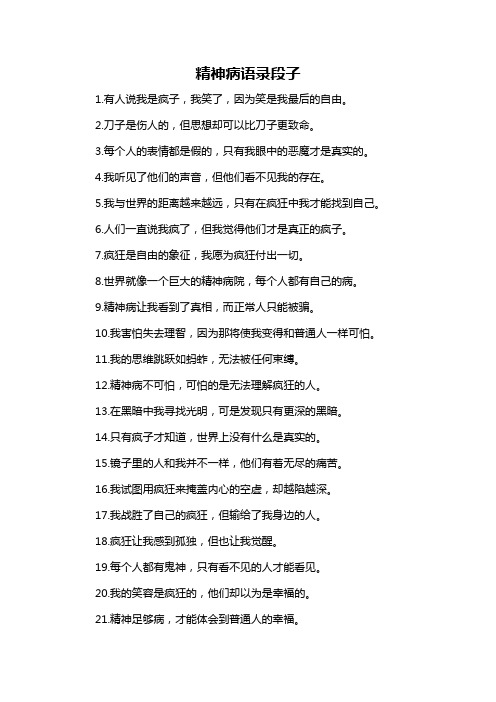 精神病语录段子

1.有人说我是疯子，我笑了，因为笑是我最后的自由。

2.刀子是伤人的，但思想却可以比刀子更致命。

3.每个人的表情都是假的，只有我眼中的恶魔才是真实的。

4.我听见了他们的声音，但他们看不见我的存在。

5.我与世界的距离越来越远，只有在疯狂中我才能找到自己。

6.人们一直说我疯了，但我觉得他们才是真正的疯子。

7.疯狂是自由的象征，我愿为疯狂付出一切。

8.世界就像一个巨大的精神病院，每个人都有自己的病。

9.精神病让我看到了真相，而正常人只能被骗。

10.我害怕失去理智，因为那将使我变得和普通人一样可怕。

11.我的思维跳跃如蚂蚱，无法被任何束缚。

12.精神病不可怕，可怕的是无法理解疯狂的人。

13.在黑暗中我寻找光明，可是发现只有更深的黑暗。

14.只有疯子才知道，世界上没有什么是真实的。

15.镜子里的人和我并不一样，他们有着无尽的痛苦。

16.我试图用疯狂来掩盖内心的空虚，却越陷越深。

17.我战胜了自己的疯狂，但输给了我身边的人。

18.疯狂让我感到孤独，但也让我觉醒。

19.每个人都有鬼神，只有看不见的人才能看见。

20.我的笑容是疯狂的，他们却以为是幸福的。

21.精神足够病，才能体会到普通人的幸福。